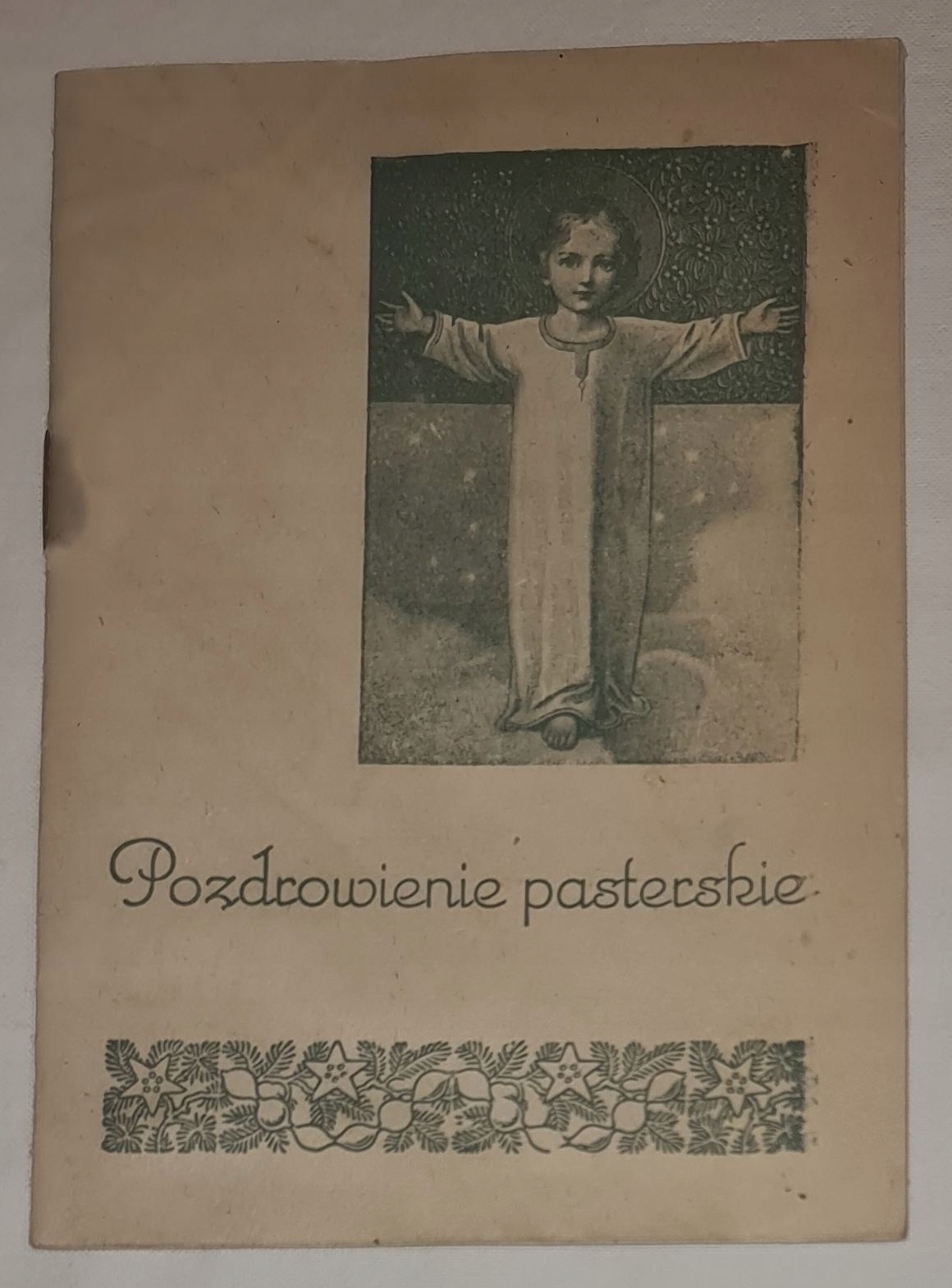 Pozdrowienie pasterskie